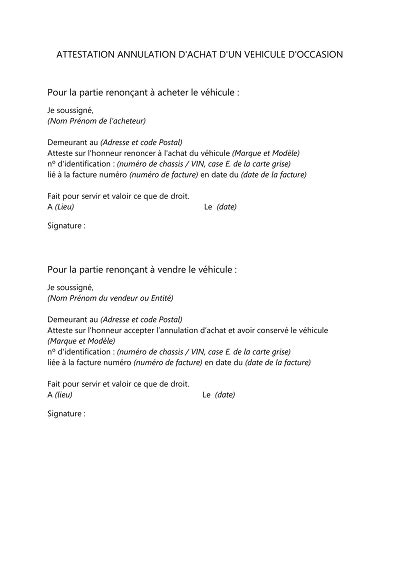 ATTESTATION ANNULATION D'ACHAT D'UN VEHICULE D'OCCASION

Pour la partie renonçant à acheter le véhicule :

Je soussigné,
(Nom Prénom de l'acheteur)

Demeurant au (Adresse et code Postal)
Atteste sur l'honneur renoncer à l'achat du véhicule (Marque et Modèle)
n° d'identification : (numéro de chassis / VIN, case E. de la carte grise)
lié à la facture numéro (numéro de facture) en date du (date de la facture)

Fait pour servir et valoir ce que de droit.
A (Lieu) Le (date)

Signature :

Pour la partie renonçant à vendre le véhicule :

Je soussigné,
(Nom Prénom du vendeur ou Entité)

Demeurant au (Adresse et code Postal)
Atteste sur l'honneur accepter l'annulation d'achat et avoir conservé le véhicule (Marque et Modèle)
n° d'identification : (numéro de chassis / VIN, case E. de la carte grise)
liée à la facture numéro (numéro de facture) en date du (date de la facture)

Fait pour servir et valoir ce que de droit.
A (lieu) Le (date)

Signature :